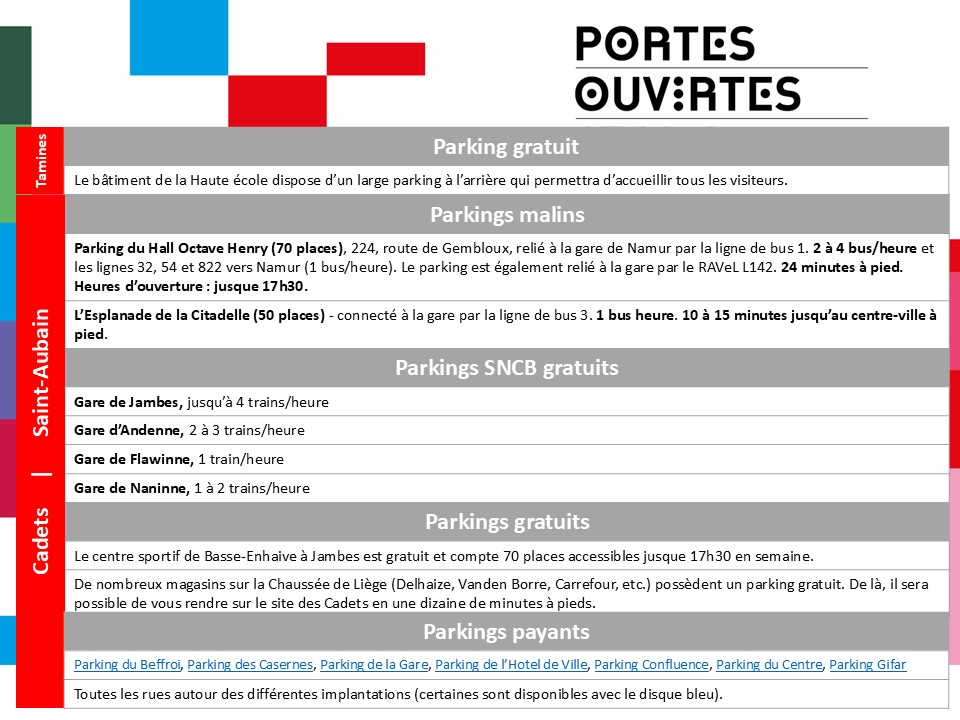 PORTES OUVERTES

Tamines

Parking gratuit

Le bâtiment de la Haute école dispose d'un large parking à l'arrière qui permettra d'accueillir tous les visiteurs.

Cadets | Saint-Aubain

Parkings malins

Parking du Hall Octave Henry (70 places), 224, route de Gembloux, relié à la gare de Namur par la ligne de bus 1. 2 à 4 bus/heure et les lignes 32, 54 et 822 vers Namur (1 bus/heure). Le parking est également relié à la gare par le RAVeL L142. 24 minutes à pied. Heures d'ouverture : jusque 17h30.

L'Esplanade de la Citadelle (50 places) - connecté à la gare par la ligne de bus 3. 1 bus heure. 10 à 15 minutes jusqu'au centre-ville à pied.

Parkings SNCB gratuits

Gare de Jambes, jusqu'à 4 trains/heure

Gare d'Andenne, 2 à 3 trains/heure

Gare de Flawinne, 1 train/heure

Gare de Naninne, 1 à 2 trains/heure

Parkings gratuits

Le centre sportif de Basse-Enhaive à Jambes est gratuit et compte 70 places accessibles jusque 17h30 en semaine.

De nombreux magasins sur la Chaussée de Liège (Delhaize, Vanden Borre, Carrefour, etc.) possèdent un parking gratuit. De là, il sera possible de vous rendre sur le site des Cadets en une dizaine de minutes à pieds.

Parkings payants

Parking du Beffroi, Parking des Casernes, Parking de la Gare, Parking de l'Hotel de Ville, Parking Confluence, Parking du Centre, Parking Gifar

Toutes les rues autour des différentes implantations (certaines sont disponibles avec le disque bleu).